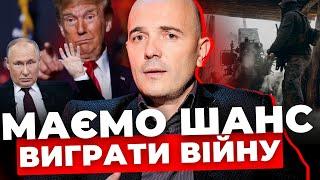 МАЄМО ШАНС
ВИГРАТИ ВІЙНУ